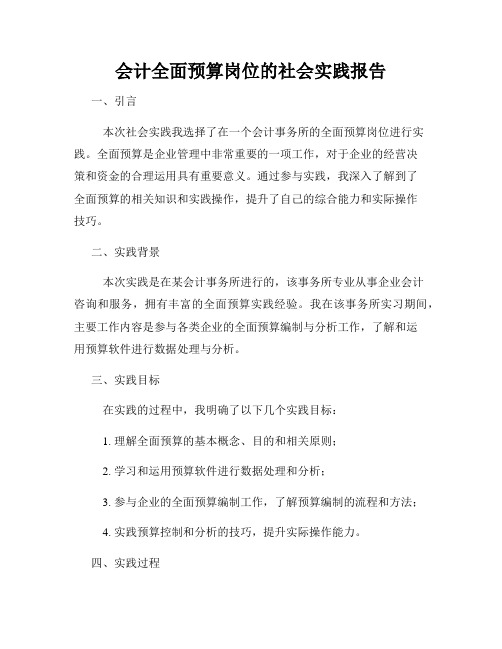 会计全面预算岗位的社会实践报告

一、引言

本次社会实践我选择了在一个会计事务所的全面预算岗位进行实践。全面预算是企业管理中非常重要的一项工作，对于企业的经营决策和资金的合理运用具有重要意义。通过参与实践，我深入了解到了全面预算的相关知识和实践操作，提升了自己的综合能力和实际操作技巧。

二、实践背景

本次实践是在某会计事务所进行的，该事务所专业从事企业会计咨询和服务，拥有丰富的全面预算实践经验。我在该事务所实习期间，主要工作内容是参与各类企业的全面预算编制与分析工作，了解和运用预算软件进行数据处理与分析。

三、实践目标

在实践的过程中，我明确了以下几个实践目标：

1. 理解全面预算的基本概念、目的和相关原则；

2. 学习和运用预算软件进行数据处理和分析；

3. 参与企业的全面预算编制工作，了解预算编制的流程和方法；

4. 实践预算控制和分析的技巧，提升实际操作能力。

四、实践过程